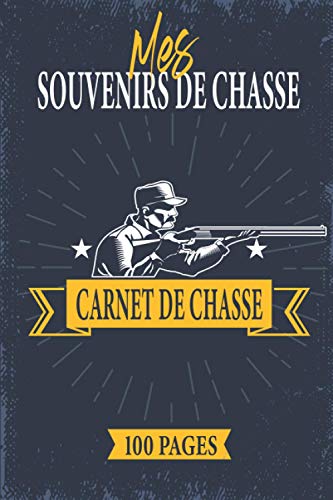 Mes
SOUVENIRS DE CHASSE

CARNET DE CHASSE

100 PAGES